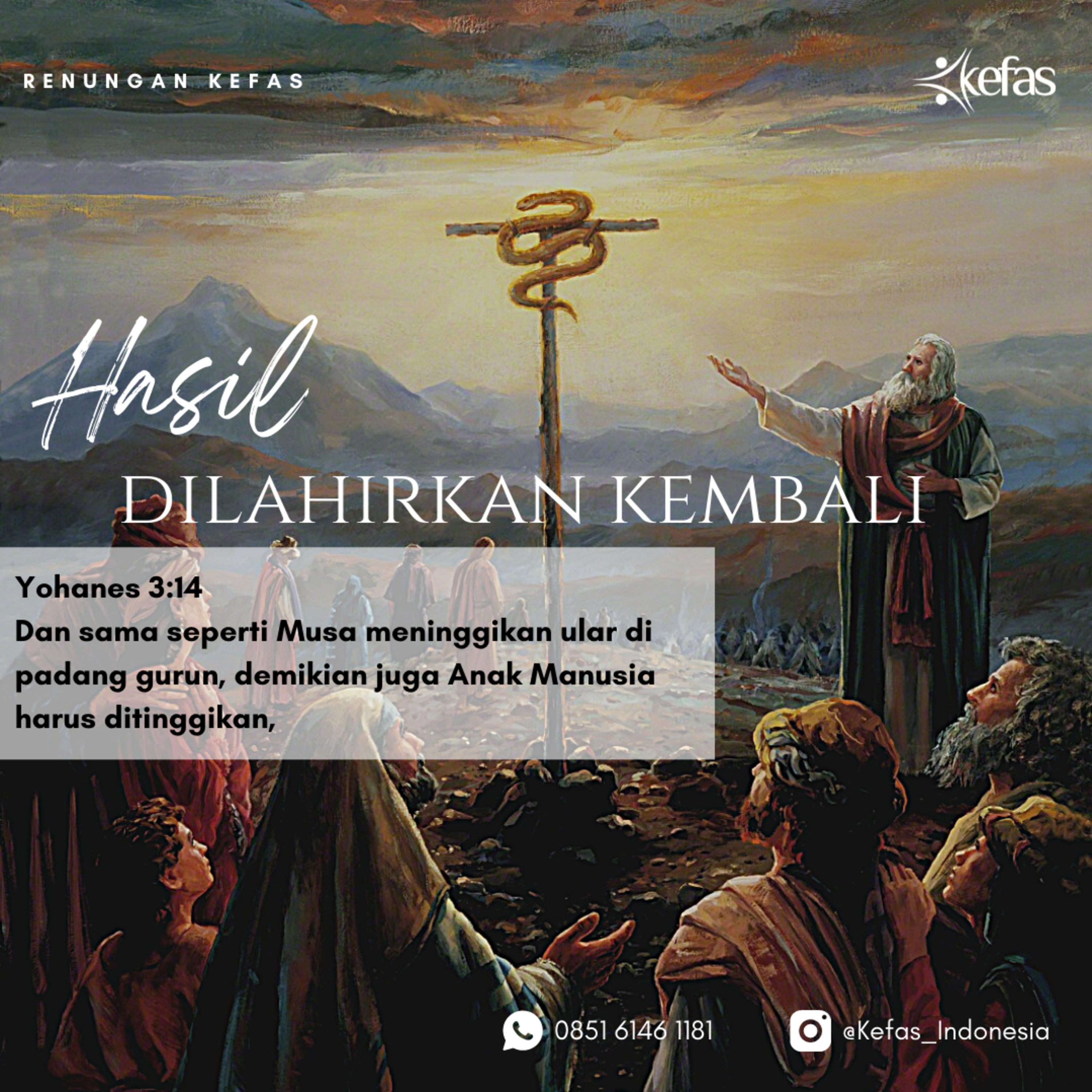 RENUNGAN KEFAS

kefas

Hasil

DILAHIRKAN KEMBALI

Yohanes 3:14

Dan sama seperti Musa meninggikan ular di padang gurun, demikian juga Anak Manusia harus ditinggikan,

0851 6146 1181

@Kefas_Indonesia